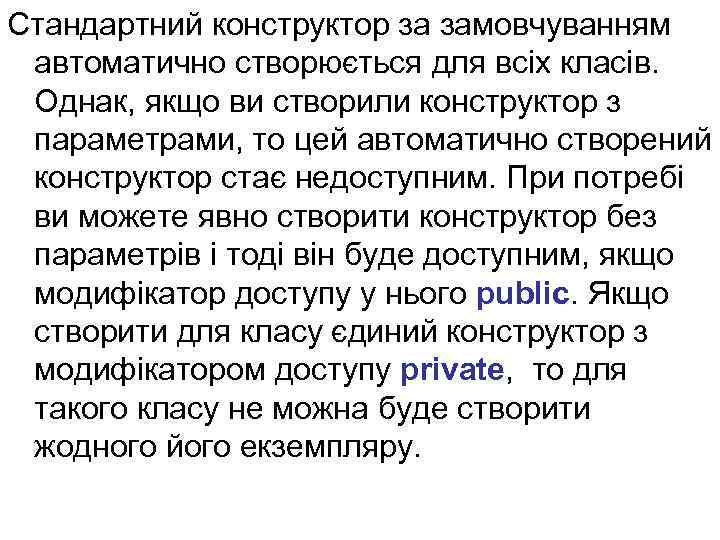 Стандартний конструктор за замовчуванням автоматично створюється для всіх класів. Однак, якщо ви створили конструктор з параметрами, то цей автоматично створений конструктор стає недоступним. При потребі ви можете явно створити конструктор без параметрів і тоді він буде доступним, якщо модифікатор доступу у нього public. Якщо створити для класу єдиний конструктор з модифікатором доступу private, то для такого класу не можна буде створити жодного його екземпляру.